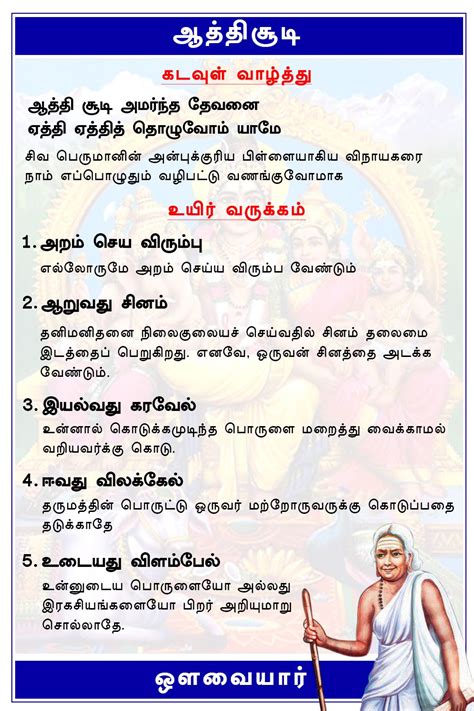 ஆத்திசூடி

கடவுள் வாழ்த்து

ஆத்தி சூடி அமர்ந்த தேவனை
ஏத்தி ஏத்தித் தொழுவோம் யாமே

சிவ பெருமானின் அன்புக்குரிய பிள்ளையாகிய விநாயகரை நாம் எப்பொழுதும் வழிபட்டு வணங்குவோமாக

உயிர் வருக்கம்

1. அறம் செய விரும்பு

எல்லோருமே அறம் செய்ய விரும்ப வேண்டும்

2. ஆறுவது சினம்

தனிமனிதனை நிலைகுலையச் செய்வதில் சினம் தலைமை இடத்தைப் பெறுகிறது. எனவே, ஒருவன் சினத்தை அடக்க வேண்டும்.

3. இயல்வது கரவேல்

உன்னால் கொடுக்கமுடிந்த பொருளை மறைத்து வைக்காமல் வறியவர்க்கு கொடு.

4. ஈவது விலக்கேல்

தருமத்தின் பொருட்டு ஒருவர் மற்றோருவருக்கு கொடுப்பதை தடுக்காதே

5. உடையது விளம்பேல்

உன்னுடைய பொருளையோ அல்லது இரகசியங்களையோ பிறர் அறியுமாறு சொல்லாதே.

ஔவையார்